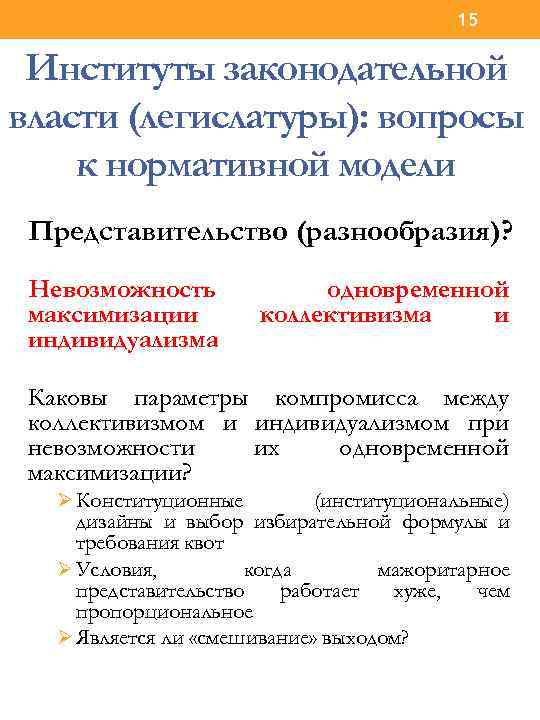 15

Институты законодательной власти (легислатуры): вопросы к нормативной модели

Представительство (разнообразия)?

Невозможность одновременной максимизации коллективизма и индивидуализма

Каковы параметры компромисса между коллективизмом и индивидуализмом при невозможности их одновременной максимизации?

➢ Конституционные (институциональные) дизайны и выбор избирательной формулы и требования квот

➢ Условия, когда мажоритарное представительство работает хуже, чем пропорциональное

➢ Является ли «смешивание» выходом?